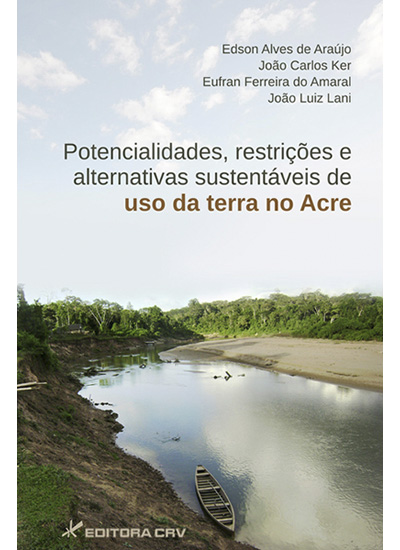 Edson Alves de Araújo
João Carlos Ker
Eufran Ferreira do Amaral
João Luiz Lani

Potencialidades, restrições e alternativas sustentáveis de uso da terra no Acre

EDITORA CRV